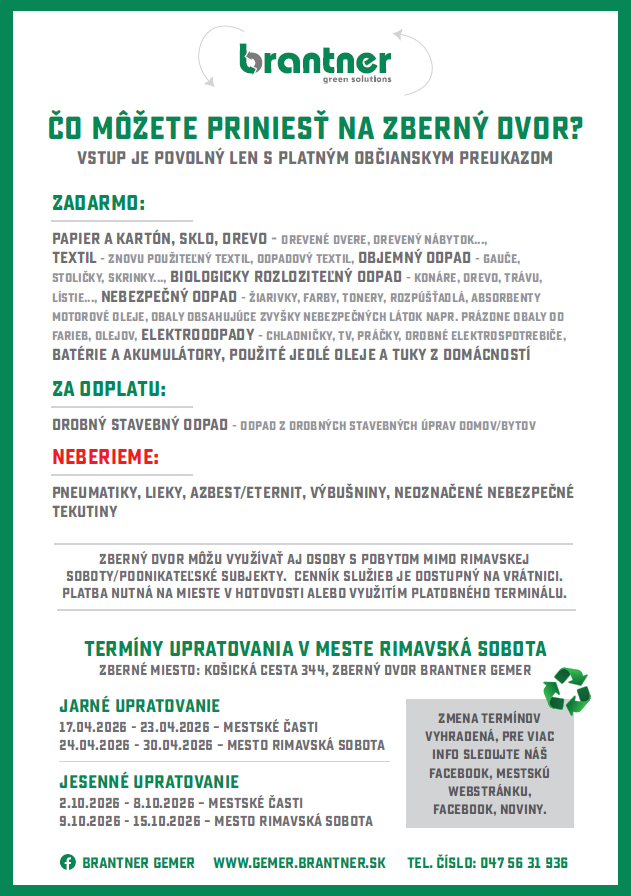 brantner
green solutions

ČO MÔŽETE PRINIESŤ NA ZBERNÝ DVOR?
VSTUP JE POVOLNÝ LEN S PLATNÝM OBČIANSKYM PREUKAZOM

ZADARMO:

PAPIER A KARTÓN, SKLO, DREVO - DREVENÉ DVERE, DREVENÝ NÁBYTOK..., TEXTIL - ZNOVU POUŽITEĽNÝ TEXTIL, ODPADOVÝ TEXTIL, OBJEMNÝ ODPAD - GAUČE, STOLIČKY, SKRINKY..., BIOLOGICKY ROZLOŽITEĽNÝ ODPAD - KONÁRE, DREVO, TRÁVU, LÍSTIE..., NEBEZPEČNÝ ODPAD - ŽIARIVKY, FARBY, TONERY, ROZPÚŠŤADLÁ, ABSORBENTY MOTOROVÉ OLEJE, OBALY OBSAHUJÚCE ZVYŠKY NEBEZPEČNÝCH LÁTOK NAPR. PRÁZDNE OBALY OD FARIEB, OLEJOV, ELEKTROODPADY - CHLADNIČKY, TV, PRÁČKY, DROBNÉ ELEKTROSPOTREBIČE, BATÉRIE A AKUMULÁTORY, POUŽITÉ JEDLÉ OLEJE A TUKY Z DOMÁCNOSTÍ

ZA ODPLATU:

DROBNÝ STAVEBNÝ ODPAD - ODPAD Z DROBNÝCH STAVEBNÝCH ÚPRAV DOMOV/BYTOV

NEBERIEME:

PNEUMATIKY, LIEKY, AZBEST/ETERNIT, VÝBUŠNINY, NEOZNAČENÉ NEBEZPEČNÉ TEKUTINY

ZBERNÝ DVOR MÔŽU VYUŽÍVAŤ AJ OSOBY S POBYTOM MIMO RIMAVSKEJ SOBOTY/PODNIKATEĽSKÉ SUBJEKTY. CENNÍK SLUŽIEB JE DOSTUPNÝ NA VRÁTNICI. PLATBA NUTNÁ NA MIESTE V HOTOVOSTI ALEBO VYUŽITÍM PLATOBNÉHO TERMINÁLU.

TERMÍNY UPRATOVANIA V MESTE RIMAVSKÁ SOBOTA
ZBERNÉ MIESTO: KOŠICKÁ CESTA 344, ZBERNÝ DVOR BRANTNER GEMER

JARNÉ UPRATOVANIE
17.04.2026 - 23.04.2026 - MESTSKÉ ČASTI
24.04.2026 - 30.04.2026 - MESTO RIMAVSKÁ SOBOTA

JESENNÉ UPRATOVANIE
2.10.2026 - 8.10.2026 - MESTSKÉ ČASTI
9.10.2026 - 15.10.2026 - MESTO RIMAVSKÁ SOBOTA

ZMENA TERMÍNOV VYHRADENÁ, PRE VIAC INFO SLEDUJTE NÁŠ FACEBOOK, MESTSKÚ WEBSTRÁNKU, FACEBOOK, NOVINY.

BRANTNER GEMER WWW.GEMER.BRANTNER.SK TEL. ČÍSLO: 047 56 31 936